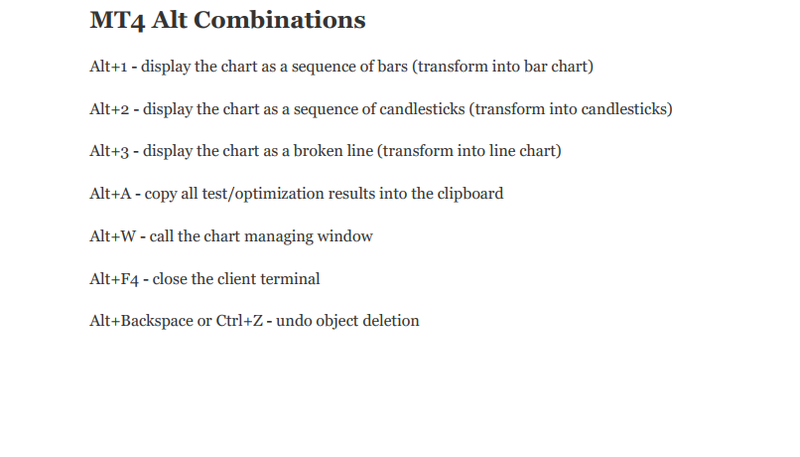 MT4 Alt Combinations

Alt+1 - display the chart as a sequence of bars (transform into bar chart)

Alt+2 - display the chart as a sequence of candlesticks (transform into candlesticks)

Alt+3 - display the chart as a broken line (transform into line chart)

Alt+A - copy all test/optimization results into the clipboard

Alt+W - call the chart managing window

Alt+F4 - close the client terminal

Alt+Backspace or Ctrl+Z - undo object deletion